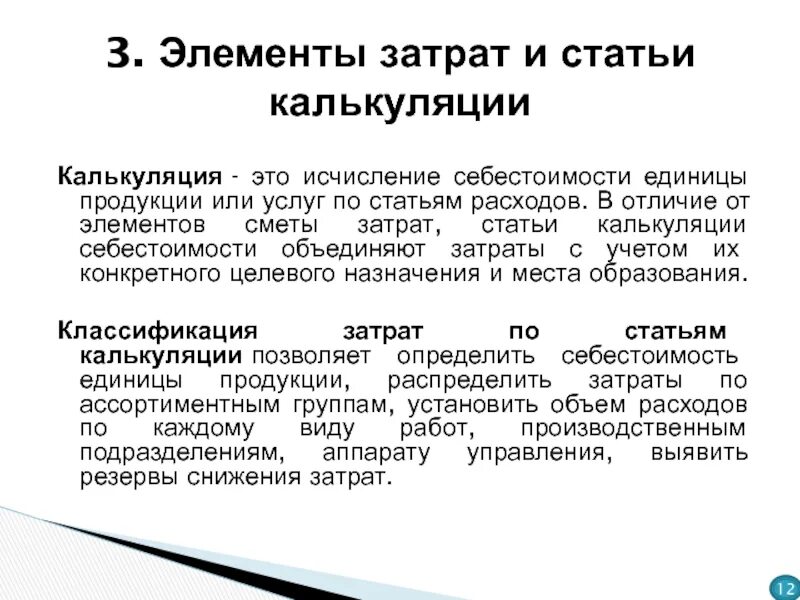 3. Элементы затрат и статьи калькуляции

Калькуляция - это исчисление себестоимости единицы продукции или услуг по статьям расходов. В отличие от элементов сметы затрат, статьи калькуляции себестоимости объединяют затраты с учетом их конкретного целевого назначения и места образования.

Классификация затрат по статьям калькуляции позволяет определить себестоимость единицы продукции, распределить затраты по ассортиментным группам, установить объем расходов по каждому виду работ, производственным подразделениям, аппарату управления, выявить резервы снижения затрат.

12